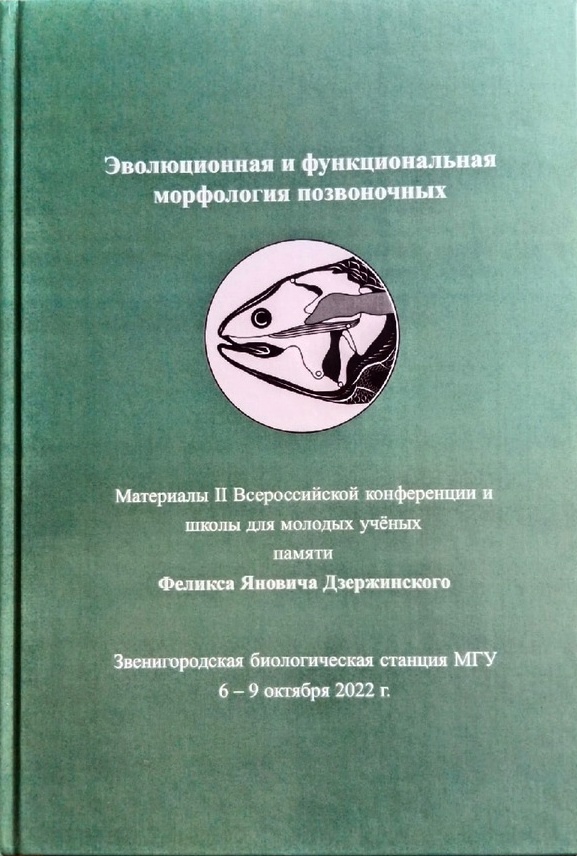 Эволюционная и функциональная морфология позвоночных

Материалы II Всероссийской конференции и школы для молодых учёных памяти
Феликса Яновича Дзержинского

Звенигородская биологическая станция МГУ
6 – 9 октября 2022 г.